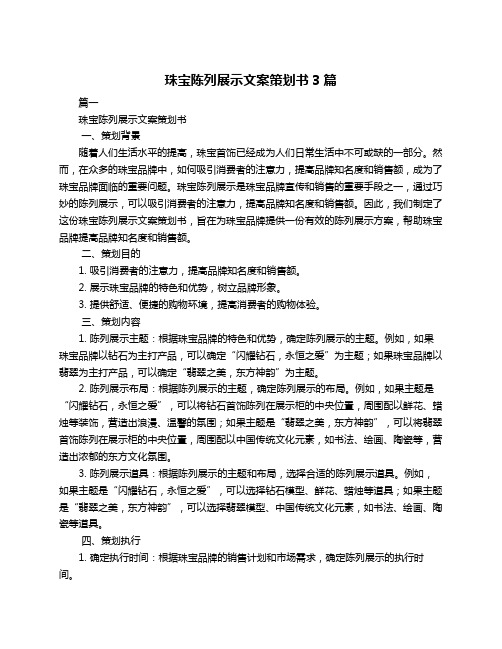 珠宝陈列展示文案策划书 3 篇

篇一

珠宝陈列展示文案策划书

一、策划背景

随着人们生活水平的提高，珠宝首饰已经成为人们日常生活中不可或缺的一部分。然而，在众多的珠宝品牌中，如何吸引消费者的注意力，提高品牌知名度和销售额，成为了珠宝品牌面临的重要问题。珠宝陈列展示是珠宝品牌宣传和销售的重要手段之一，通过巧妙的陈列展示，可以吸引消费者的注意力，提高品牌知名度和销售额。因此，我们制定了这份珠宝陈列展示文案策划书，旨在为珠宝品牌提供一份有效的陈列展示方案，帮助珠宝品牌提高品牌知名度和销售额。

二、策划目的

1. 吸引消费者的注意力，提高品牌知名度和销售额。

2. 展示珠宝品牌的特色和优势，树立品牌形象。

3. 提供舒适、便捷的购物环境，提高消费者的购物体验。

三、策划内容

1. 陈列展示主题：根据珠宝品牌的特色和优势，确定陈列展示的主题。例如，如果珠宝品牌以钻石为主打产品，可以确定“闪耀钻石，永恒之爱”为主题；如果珠宝品牌以翡翠为主打产品，可以确定“翡翠之美，东方神韵”为主题。

2. 陈列展示布局：根据陈列展示的主题，确定陈列展示的布局。例如，如果主题是“闪耀钻石，永恒之爱”，可以将钻石首饰陈列在展示柜的中央位置，周围配以鲜花、蜡烛等装饰，营造出浪漫、温馨的氛围；如果主题是“翡翠之美，东方神韵”，可以将翡翠首饰陈列在展示柜的中央位置，周围配以中国传统文化元素，如书法、绘画、陶瓷等，营造出浓郁的东方文化氛围。

3. 陈列展示道具：根据陈列展示的主题和布局，选择合适的陈列展示道具。例如，如果主题是“闪耀钻石，永恒之爱”，可以选择钻石模型、鲜花、蜡烛等道具；如果主题是“翡翠之美，东方神韵”，可以选择翡翠模型、中国传统文化元素，如书法、绘画、陶瓷等道具。

四、策划执行

1. 确定执行时间：根据珠宝品牌的销售计划和市场需求，确定陈列展示的执行时间。